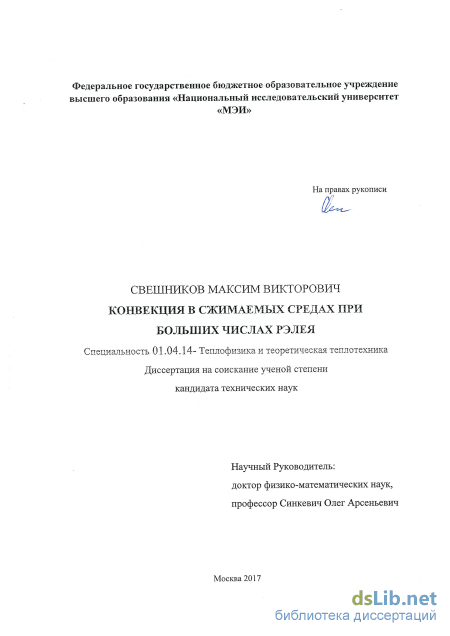 Федеральное государственное бюджетное образовательное учреждение высшего образования «Национальный исследовательский университет «МЭИ»

На правах рукописи

СВЕШНИКОВ МАКСИМ ВИКТОРОВИЧ

КОНВЕКЦИЯ В СЖИМАЕМЫХ СРЕДАХ ПРИ БОЛЬШИХ ЧИСЛАХ РЭЛЕЯ

Специальность 01.04.14- Теплофизика и теоретическая теплотехника

Диссертация на соискание ученой степени кандидата технических наук

Научный Руководитель:
доктор физико-математических наук,
профессор Синкевич Олег Арсеньевич

Москва 2017

dsLib.net
библиотека диссертаций